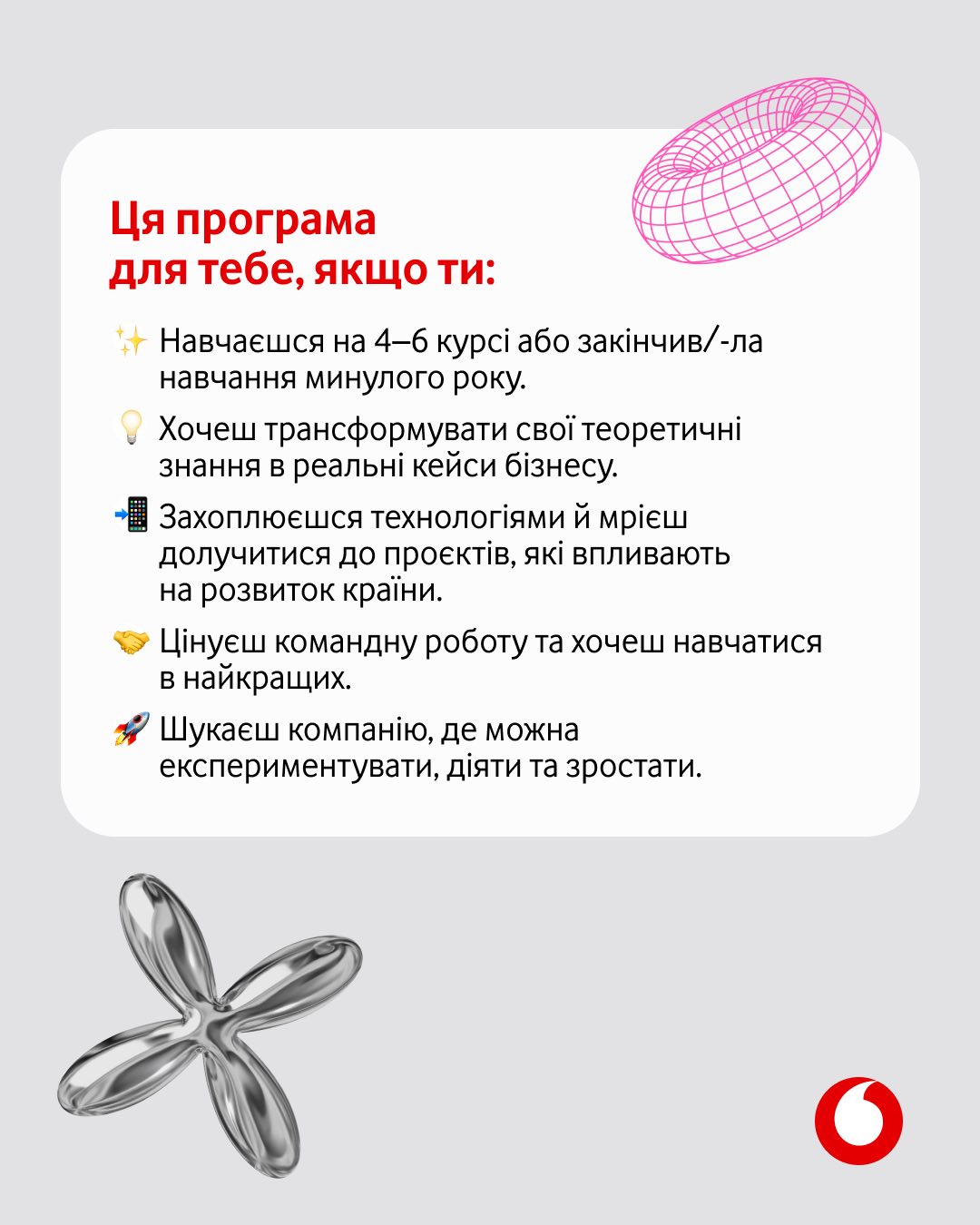 Ця програма для тебе, якщо ти:

✨ Навчаєшся на 4–6 курсі або закінчив/-ла навчання минулого року.

💡 Хочеш трансформувати свої теоретичні знання в реальні кейси бізнесу.

📲 Захоплюєшся технологіями й мрієш долучитися до проєктів, які впливають на розвиток країни.

🤝 Цінуєш командну роботу та хочеш навчатися в найкращих.

🚀 Шукаєш компанію, де можна експериментувати, діяти та зростати.